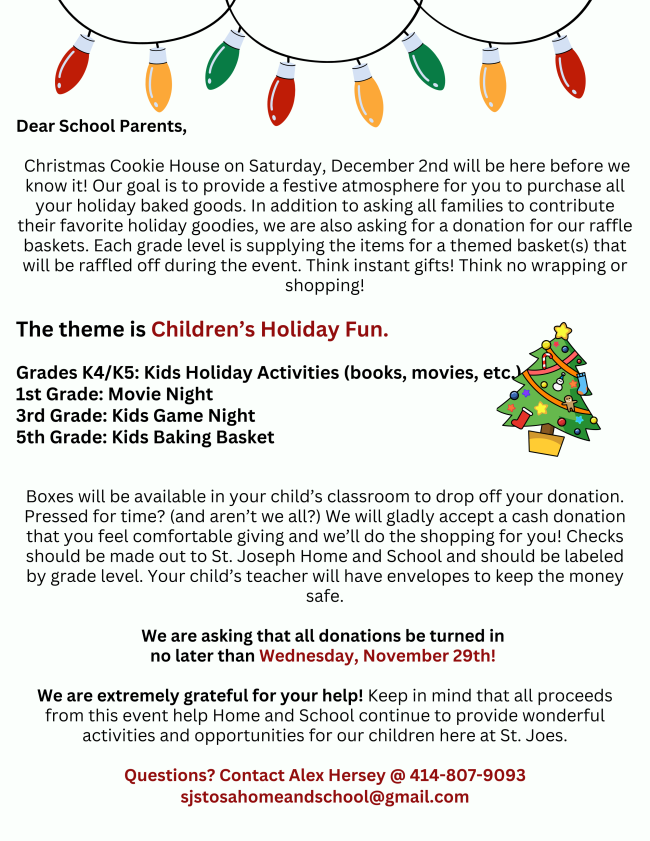 Dear School Parents,

Christmas Cookie House on Saturday, December 2nd will be here before we know it! Our goal is to provide a festive atmosphere for you to purchase all your holiday baked goods. In addition to asking all families to contribute their favorite holiday goodies, we are also asking for a donation for our raffle baskets. Each grade level is supplying the items for a themed basket(s) that will be raffled off during the event. Think instant gifts! Think no wrapping or shopping!

The theme is Children's Holiday Fun.

Grades K4/K5: Kids Holiday Activities (books, movies, etc.)
1st Grade: Movie Night
3rd Grade: Kids Game Night
5th Grade: Kids Baking Basket

Boxes will be available in your child's classroom to drop off your donation. Pressed for time? (and aren't we all?) We will gladly accept a cash donation that you feel comfortable giving and we'll do the shopping for you! Checks should be made out to St. Joseph Home and School and should be labeled by grade level. Your child's teacher will have envelopes to keep the money safe.

We are asking that all donations be turned in no later than Wednesday, November 29th!

We are extremely grateful for your help! Keep in mind that all proceeds from this event help Home and School continue to provide wonderful activities and opportunities for our children here at St. Joes.

Questions? Contact Alex Hersey @ 414-807-9093
sjstosahomeandschool@gmail.com